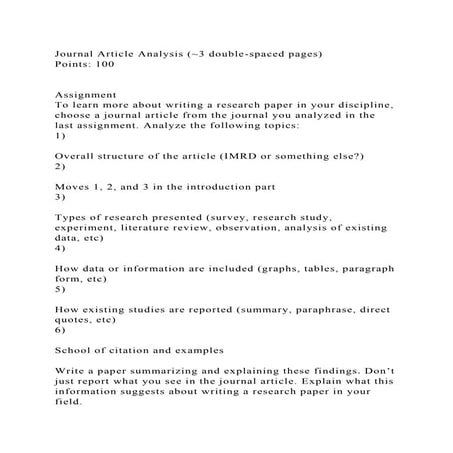 Journal Article Analysis (~3 double-spaced pages)
Points: 100

Assignment
To learn more about writing a research paper in your discipline, choose a journal article from the journal you analyzed in the last assignment. Analyze the following topics:
1)

Overall structure of the article (IMRD or something else?)
2)

Moves 1, 2, and 3 in the introduction part
3)

Types of research presented (survey, research study, experiment, literature review, observation, analysis of existing data, etc)
4)

How data or information are included (graphs, tables, paragraph form, etc)
5)

How existing studies are reported (summary, paraphrase, direct quotes, etc)
6)

School of citation and examples

Write a paper summarizing and explaining these findings. Don't just report what you see in the journal article. Explain what this information suggests about writing a research paper in your field.